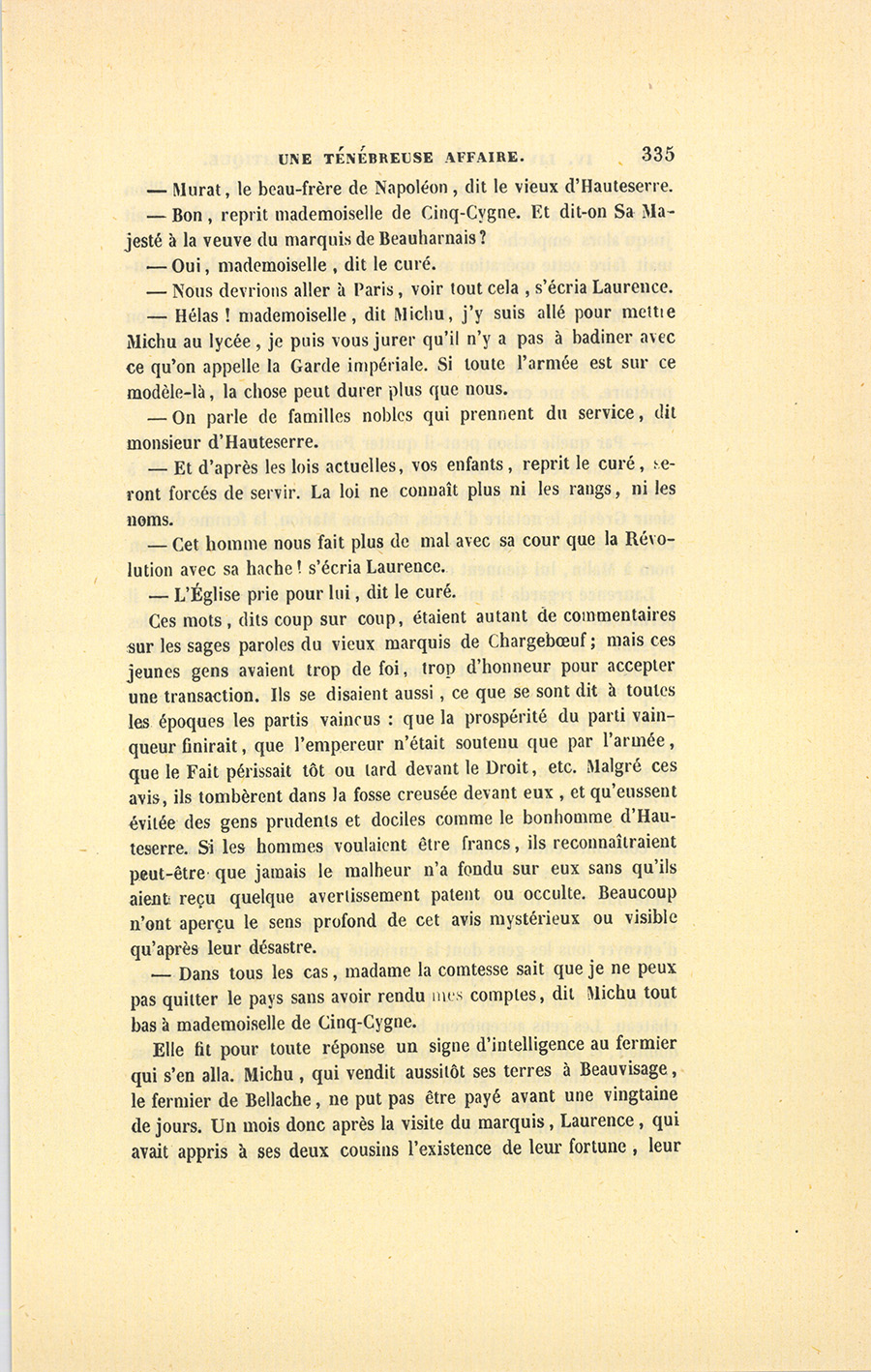 UNE TÉNÉBREUSE AFFAIRE. 335

— Murat, le beau-frère de Napoléon, dit le vieux d'Hauteserre.

— Bon, reprit mademoiselle de Cinq-Cygne. Et dit-on Sa Majesté à la veuve du marquis de Beauharnais?

— Oui, mademoiselle, dit le curé.

— Nous devrions aller à Paris, voir tout cela, s'écria Laurence.

— Hélas! mademoiselle, dit Michu, j'y suis allé pour mettre Michu au lycée, je puis vous jurer qu'il n'y a pas à badiner avec ce qu'on appelle la Garde impériale. Si toute l'armée est sur ce modèle-là, la chose peut durer plus que nous.

— On parle de familles nobles qui prennent du service, dit monsieur d'Hauteserre.

— Et d'après les lois actuelles, vos enfants, reprit le curé, seront forcés de servir. La loi ne connaît plus ni les rangs, ni les noms.

— Cet homme nous fait plus de mal avec sa cour que la Révolution avec sa hache! s'écria Laurence.

— L'Église prie pour lui, dit le curé.

Ces mots, dits coup sur coup, étaient autant de commentaires sur les sages paroles du vieux marquis de Chargebœuf; mais ces jeunes gens avaient trop de foi, trop d'honneur pour accepter une transaction. Ils se disaient aussi, ce que se sont dit à toutes les époques les partis vaincus : que la prospérité du parti vainqueur finirait, que l'empereur n'était soutenu que par l'armée, que le Fait périssait tôt ou tard devant le Droit, etc. Malgré ces avis, ils tombèrent dans la fosse creusée devant eux, et qu'eussent évitée des gens prudents et dociles comme le bonhomme d'Hauteserre. Si les hommes voulaient être francs, ils reconnaîtraient peut-être que jamais le malheur n'a fondu sur eux sans qu'ils aient reçu quelque avertissement patent ou occulte. Beaucoup n'ont aperçu le sens profond de cet avis mystérieux ou visible qu'après leur désastre.

— Dans tous les cas, madame la comtesse sait que je ne peux pas quitter le pays sans avoir rendu mes comptes, dit Michu tout bas à mademoiselle de Cinq-Cygne.

Elle fit pour toute réponse un signe d'intelligence au fermier qui s'en alla. Michu, qui vendit aussitôt ses terres à Beauvisage, le fermier de Bellache, ne put pas être payé avant une vingtaine de jours. Un mois donc après la visite du marquis, Laurence, qui avait appris à ses deux cousins l'existence de leur fortune, leur